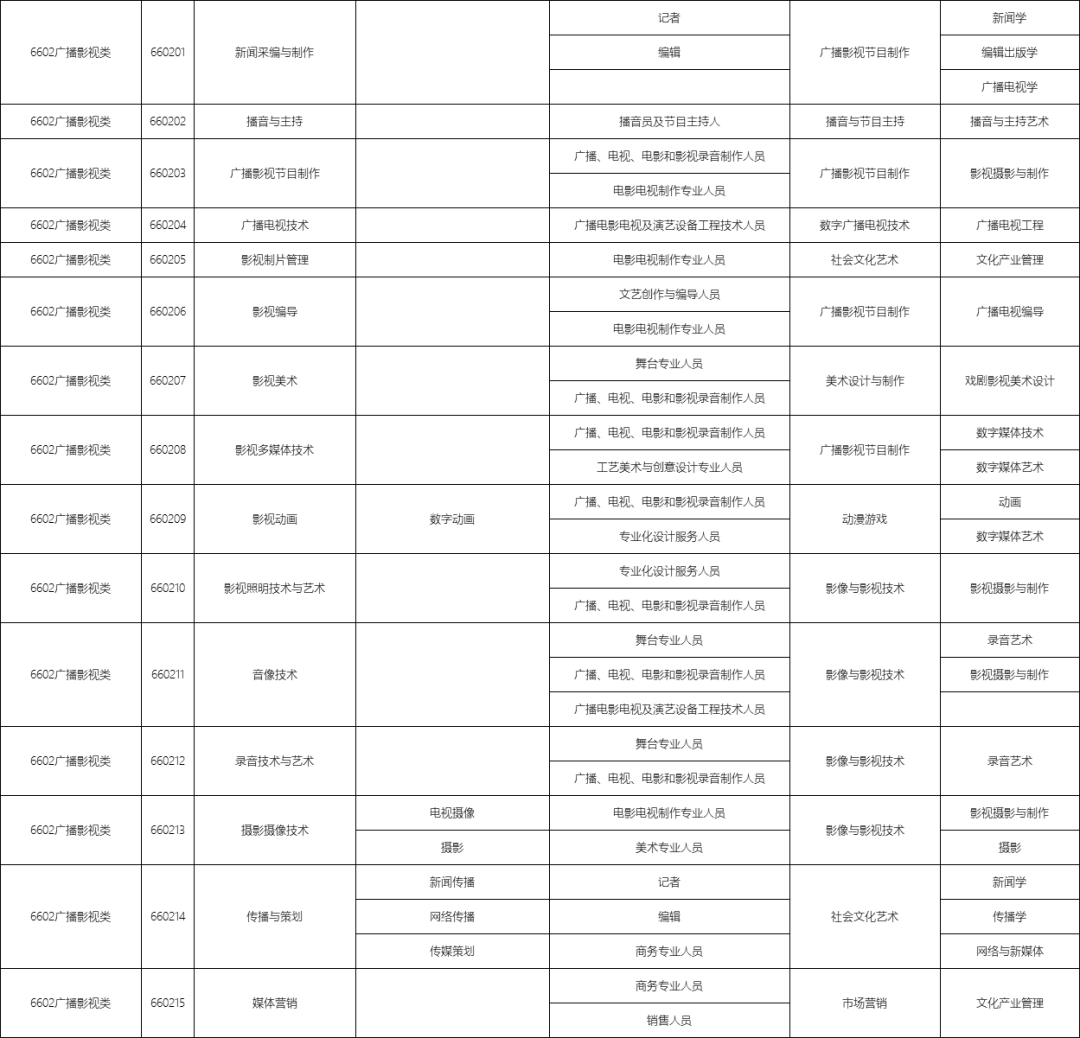 | | | | | | | |
|---|---|---|---|---|---|---|
| 6602广播影视类 | 660201 | 新闻采编与制作 | | 记者 | 广播影视节目制作 | 新闻学 |
| | | | | 编辑 | | 编辑出版学 |
| | | | | | | 广播电视学 |
| 6602广播影视类 | 660202 | 播音与主持 | | 播音员及节目主持人 | 播音与节目主持 | 播音与主持艺术 |
| 6602广播影视类 | 660203 | 广播影视节目制作 | | 广播、电视、电影和影视录音制作人员 | 广播影视节目制作 | 影视摄影与制作 |
| | | | | 电影电视制作专业人员 | | |
| 6602广播影视类 | 660204 | 广播电视技术 | | 广播电影电视及演艺设备工程技术人员 | 数字广播电视技术 | 广播电视工程 |
| 6602广播影视类 | 660205 | 影视制片管理 | | 电影电视制作专业人员 | 社会文化艺术 | 文化产业管理 |
| 6602广播影视类 | 660206 | 影视编导 | | 文艺创作与编导人员 | 广播影视节目制作 | 广播电视编导 |
| | | | | 电影电视制作专业人员 | | |
| 6602广播影视类 | 660207 | 影视美术 | | 舞台专业人员 | 美术设计与制作 | 戏剧影视美术设计 |
| | | | | 广播、电视、电影和影视录音制作人员 | | |
| 6602广播影视类 | 660208 | 影视多媒体技术 | | 广播、电视、电影和影视录音制作人员 | 广播影视节目制作 | 数字媒体技术 |
| | | | | 工艺美术与创意设计专业人员 | | 数字媒体艺术 |
| 6602广播影视类 | 660209 | 影视动画 | 数字动画 | 广播、电视、电影和影视录音制作人员 | 动漫游戏 | 动画 |
| | | | | 专业化设计服务人员 | | 数字媒体艺术 |
| 6602广播影视类 | 660210 | 影视照明技术与艺术 | | 专业化设计服务人员 | 影像与影视技术 | 影视摄影与制作 |
| | | | | 广播、电视、电影和影视录音制作人员 | | |
| 6602广播影视类 | 660211 | 音像技术 | | 舞台专业人员 | 影像与影视技术 | 录音艺术 |
| | | | | 广播、电视、电影和影视录音制作人员 | | 影视摄影与制作 |
| | | | | 广播电影电视及演艺设备工程技术人员 | | |
| 6602广播影视类 | 660212 | 录音技术与艺术 | | 舞台专业人员 | 影像与影视技术 | 录音艺术 |
| | | | | 广播、电视、电影和影视录音制作人员 | | |
| 6602广播影视类 | 660213 | 摄影摄像技术 | 电视摄像 | 电影电视制作专业人员 | 影像与影视技术 | 影视摄影与制作 |
| | | | 摄影 | 美术专业人员 | | 摄影 |
| 6602广播影视类 | 660214 | 传播与策划 | 新闻传播 | 记者 | 社会文化艺术 | 新闻学 |
| | | | 网络传播 | 编辑 | | 传播学 |
| | | | 传媒策划 | 商务专业人员 | | 网络与新媒体 |
| 6602广播影视类 | 660215 | 媒体营销 | | 商务专业人员 | 市场营销 | 文化产业管理 |
| | | | | 销售人员 | | |